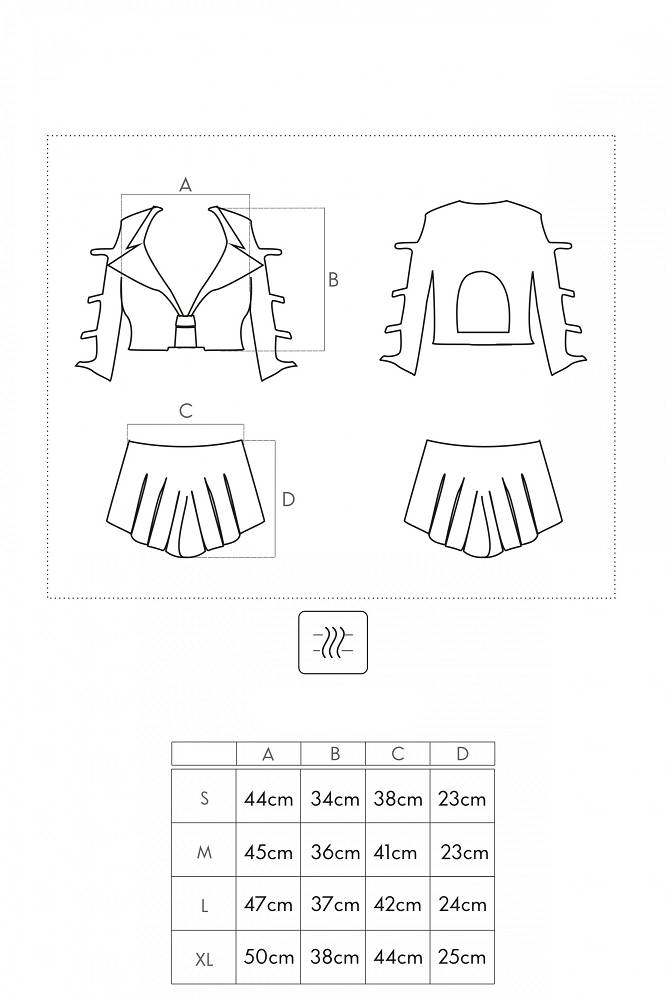 A

B

C

D

|  | A | B | C | D |
|---|---|---|---|---|
| S | 44cm | 34cm | 38cm | 23cm |
| M | 45cm | 36cm | 41cm | 23cm |
| L | 47cm | 37cm | 42cm | 24cm |
| XL | 50cm | 38cm | 44cm | 25cm |